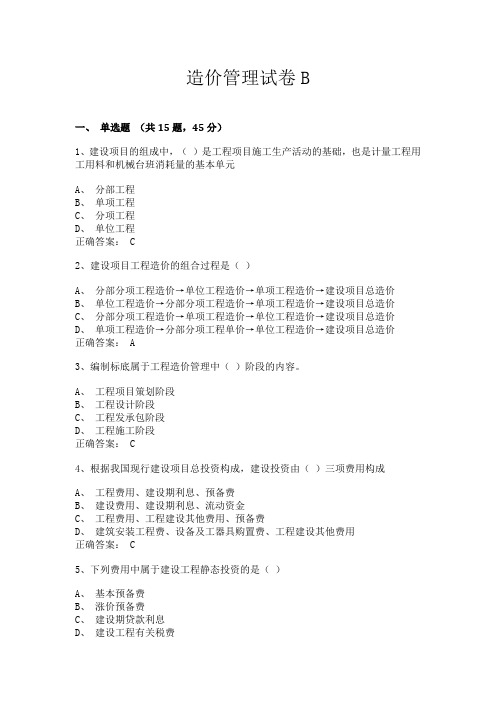 造价管理试卷 B

一、 单选题 （共 15 题，45 分）

1、建设项目的组成中，（ ）是工程项目施工生产活动的基础，也是计量工程用工用料和机械台班消耗量的基本单元

A、 分部工程
B、 单项工程
C、 分项工程
D、 单位工程
正确答案： C

2、建设项目工程造价的组合过程是（ ）

A、 分部分项工程造价→单位工程造价→单项工程造价→建设项目总造价
B、 单位工程造价→分部分项工程造价→单项工程造价→建设项目总造价
C、 分部分项工程造价→单项工程造价→单位工程造价→建设项目总造价
D、 单项工程造价→分部分项工程单价→单位工程造价→建设项目总造价
正确答案： A

3、编制标底属于工程造价管理中（ ）阶段的内容。

A、 工程项目策划阶段
B、 工程设计阶段
C、 工程发承包阶段
D、 工程施工阶段
正确答案： C

4、根据我国现行建设项目总投资构成，建设投资由（ ）三项费用构成

A、 工程费用、建设期利息、预备费
B、 建设费用、建设期利息、流动资金
C、 工程费用、工程建设其他费用、预备费
D、 建筑安装工程费、设备及工器具购置费、工程建设其他费用
正确答案： C

5、下列费用中属于建设工程静态投资的是（ ）

A、 基本预备费
B、 涨价预备费
C、 建设期贷款利息
D、 建设工程有关税费